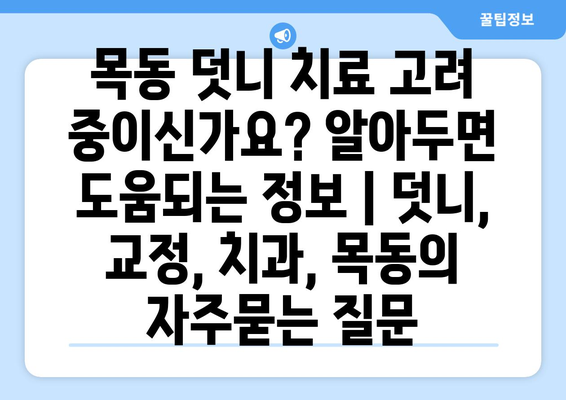 꿀팁정보

목동 덧니 치료 고려 중이신가요? 알아두면 도움되는 정보 | 덧니, 교정, 치과, 목동의 자주묻는 질문